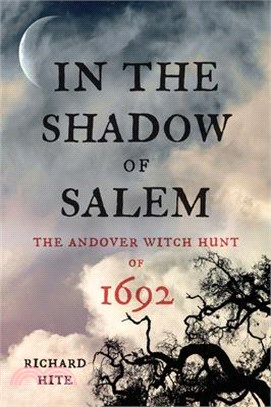 IN THE SHADOW OF SALEM

THE ANDOVER WITCH HUNT OF 1692

RICHARD HITE